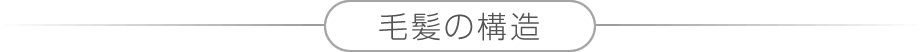 毛髪の構造